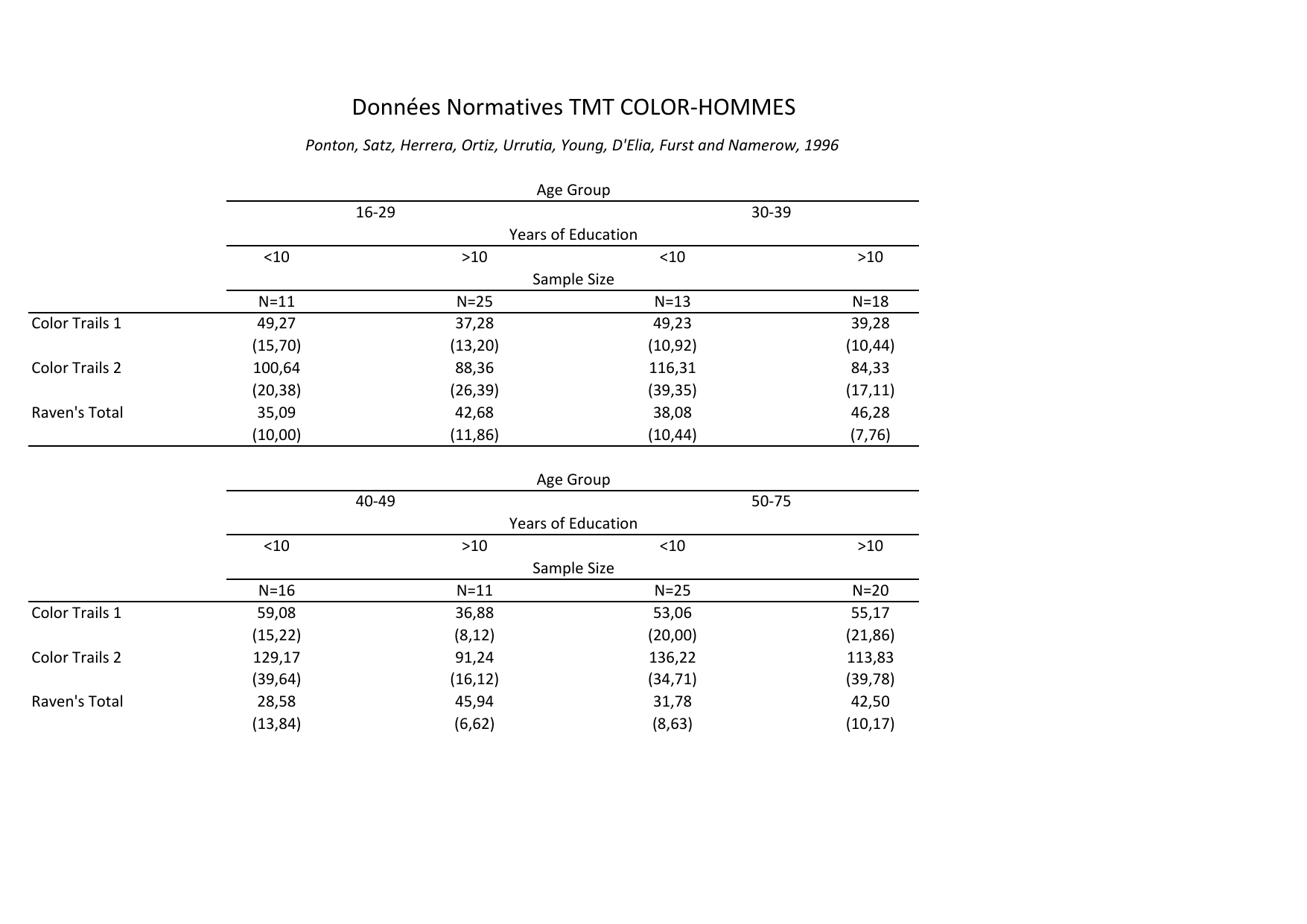 Données Normatives TMT COLOR-HOMMES

Ponton, Satz, Herrera, Ortiz, Urrutia, Young, D'Elia, Furst and Namerow, 1996

| | Age Group | | | |
|---|---|---|---|---|
| | 16-29 | | 30-39 | |
| | Years of Education | | | |
| | <10 | >10 | <10 | >10 |
| | Sample Size | | | |
| | N=11 | N=25 | N=13 | N=18 |
| Color Trails 1 | 49,27 | 37,28 | 49,23 | 39,28 |
| | (15,70) | (13,20) | (10,92) | (10,44) |
| Color Trails 2 | 100,64 | 88,36 | 116,31 | 84,33 |
| | (20,38) | (26,39) | (39,35) | (17,11) |
| Raven's Total | 35,09 | 42,68 | 38,08 | 46,28 |
| | (10,00) | (11,86) | (10,44) | (7,76) |

| | Age Group | | | |
|---|---|---|---|---|
| | 40-49 | | 50-75 | |
| | Years of Education | | | |
| | <10 | >10 | <10 | >10 |
| | Sample Size | | | |
| | N=16 | N=11 | N=25 | N=20 |
| Color Trails 1 | 59,08 | 36,88 | 53,06 | 55,17 |
| | (15,22) | (8,12) | (20,00) | (21,86) |
| Color Trails 2 | 129,17 | 91,24 | 136,22 | 113,83 |
| | (39,64) | (16,12) | (34,71) | (39,78) |
| Raven's Total | 28,58 | 45,94 | 31,78 | 42,50 |
| | (13,84) | (6,62) | (8,63) | (10,17) |